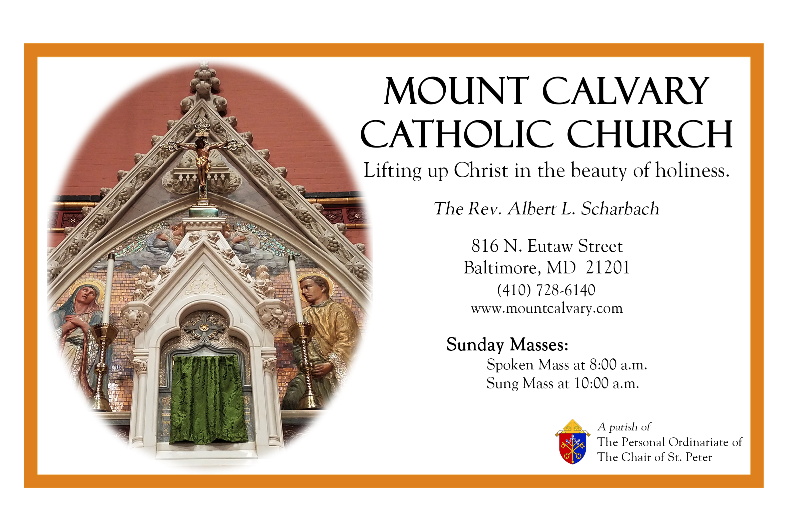 MOUNT CALVARY CATHOLIC CHURCH

Lifting up Christ in the beauty of holiness.

The Rev. Albert L. Scharbach

816 N. Eutaw Street
Baltimore, MD 21201
(410) 728-6140
www.mountcalvary.com

Sunday Masses:
Spoken Mass at 8:00 a.m.
Sung Mass at 10:00 a.m.

A parish of
The Personal Ordinariate of
The Chair of St. Peter